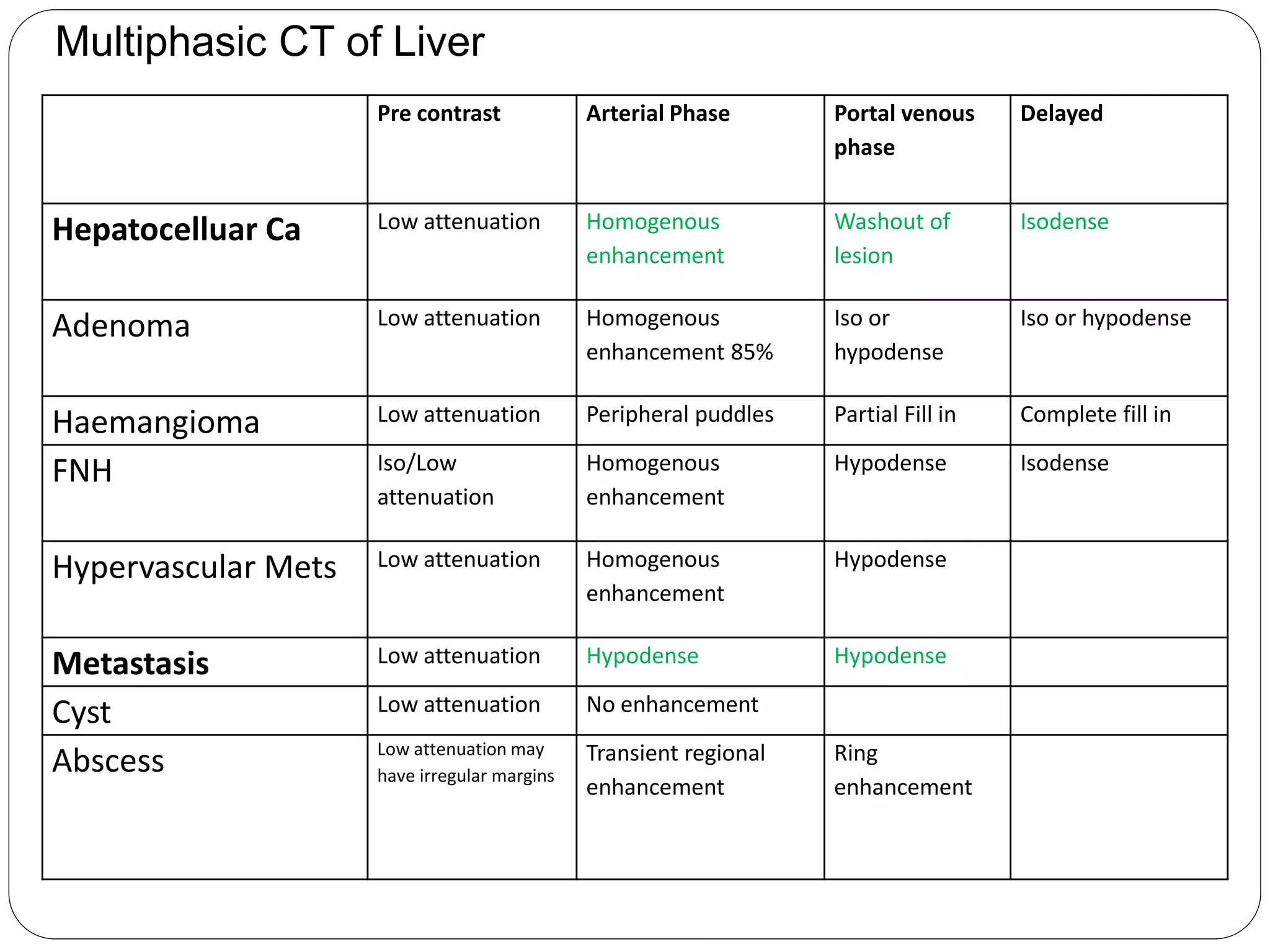 Multiphasic CT of Liver

| | Pre contrast | Arterial Phase | Portal venous phase | Delayed |
|---|---|---|---|---|
| Hepatocelluar Ca | Low attenuation | Homogenous enhancement | Washout of lesion | Isodense |
| Adenoma | Low attenuation | Homogenous enhancement 85% | Iso or hypodense | Iso or hypodense |
| Haemangioma | Low attenuation | Peripheral puddles | Partial Fill in | Complete fill in |
| FNH | Iso/Low attenuation | Homogenous enhancement | Hypodense | Isodense |
| Hypervascular Mets | Low attenuation | Homogenous enhancement | Hypodense | |
| Metastasis | Low attenuation | Hypodense | Hypodense | |
| Cyst | Low attenuation | No enhancement | | |
| Abscess | Low attenuation may have irregular margins | Transient regional enhancement | Ring enhancement | |